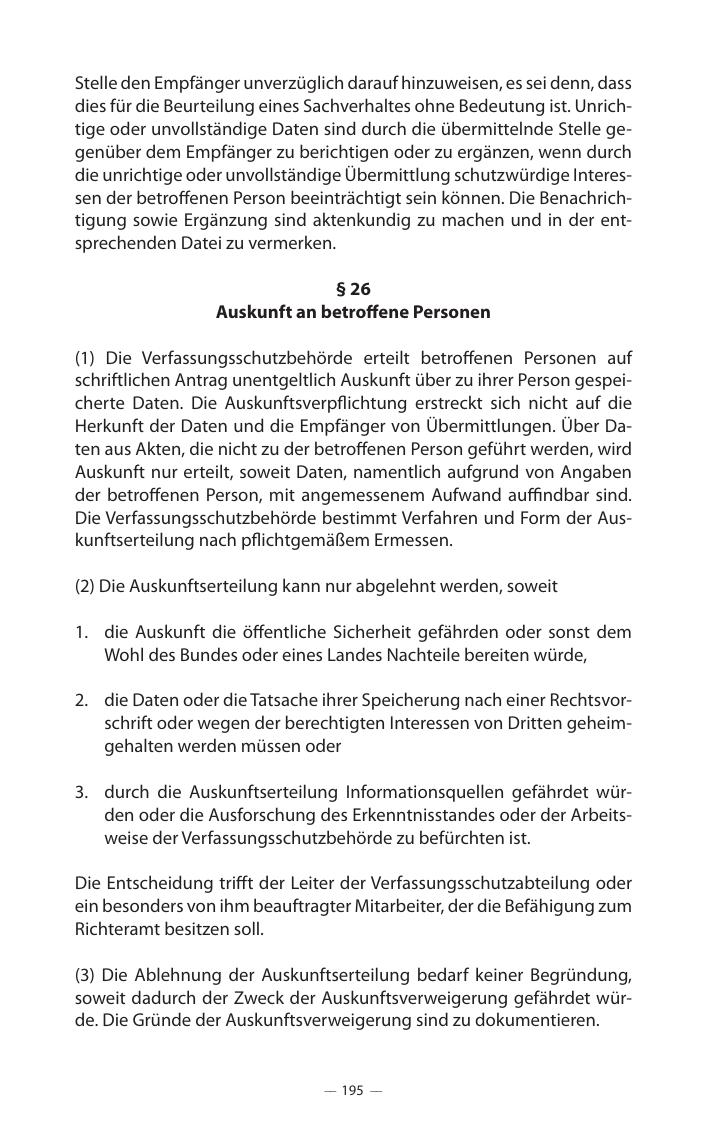 Stelle den Empfänger unverzüglich darauf hinzuweisen, es sei denn, dass dies für die Beurteilung eines Sachverhaltes ohne Bedeutung ist. Unrichtige oder unvollständige Daten sind durch die übermittelnde Stelle gegenüber dem Empfänger zu berichtigen oder zu ergänzen, wenn durch die unrichtige oder unvollständige Übermittlung schutzwürdige Interessen der betroffenen Person beeinträchtigt sein können. Die Benachrichtigung sowie Ergänzung sind aktenkundig zu machen und in der entsprechenden Datei zu vermerken.

§ 26
Auskunft an betroffene Personen

(1) Die Verfassungsschutzbehörde erteilt betroffenen Personen auf schriftlichen Antrag unentgeltlich Auskunft über zu ihrer Person gespeicherte Daten. Die Auskunftsverpflichtung erstreckt sich nicht auf die Herkunft der Daten und die Empfänger von Übermittlungen. Über Daten aus Akten, die nicht zu der betroffenen Person geführt werden, wird Auskunft nur erteilt, soweit Daten, namentlich aufgrund von Angaben der betroffenen Person, mit angemessenem Aufwand auffindbar sind. Die Verfassungsschutzbehörde bestimmt Verfahren und Form der Auskunftserteilung nach pflichtgemäßem Ermessen.

(2) Die Auskunftserteilung kann nur abgelehnt werden, soweit

1. die Auskunft die öffentliche Sicherheit gefährden oder sonst dem Wohl des Bundes oder eines Landes Nachteile bereiten würde,

2. die Daten oder die Tatsache ihrer Speicherung nach einer Rechtsvorschrift oder wegen der berechtigten Interessen von Dritten geheimgehalten werden müssen oder

3. durch die Auskunftserteilung Informationsquellen gefährdet würden oder die Ausforschung des Erkenntnisstandes oder der Arbeitsweise der Verfassungsschutzbehörde zu befürchten ist.

Die Entscheidung trifft der Leiter der Verfassungsschutzabteilung oder ein besonders von ihm beauftragter Mitarbeiter, der die Befähigung zum Richteramt besitzen soll.

(3) Die Ablehnung der Auskunftserteilung bedarf keiner Begründung, soweit dadurch der Zweck der Auskunftsverweigerung gefährdet würde. Die Gründe der Auskunftsverweigerung sind zu dokumentieren.

— 195 —